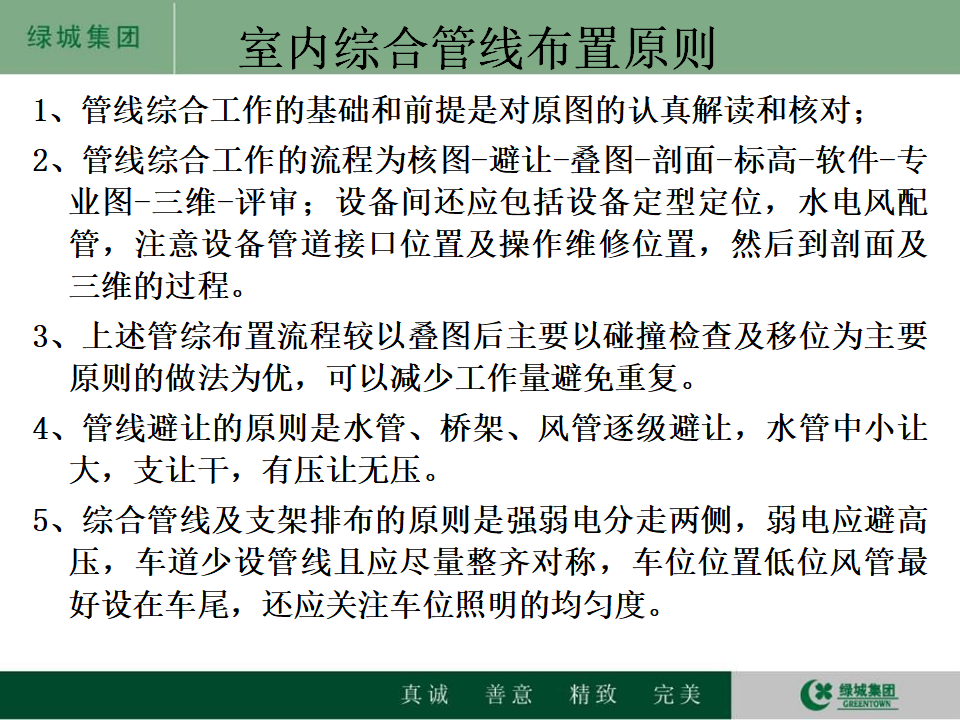 绿城集团

室内综合管线布置原则

1、管线综合工作的基础和前提是对原图的认真解读和核对；

2、管线综合工作的流程为核图-避让-叠图-剖面-标高-软件-专业图-三维-评审；设备间还应包括设备定型定位，水电风配管，注意设备管道接口位置及操作维修位置，然后到剖面及三维的过程。

3、上述管综布置流程较以叠图后主要以碰撞检查及移位为主要原则的做法为优，可以减少工作量避免重复。

4、管线避让的原则是水管、桥架、风管逐级避让，水管中小让大，支让干，有压让无压。

5、综合管线及支架排布的原则是强弱电分走两侧，弱电应避高压，车道少设管线且应尽量整齐对称，车位位置低位风管最好设在车尾，还应关注车位照明的均匀度。

真诚　善意　精致　完美

绿城集团
GREENTOWN